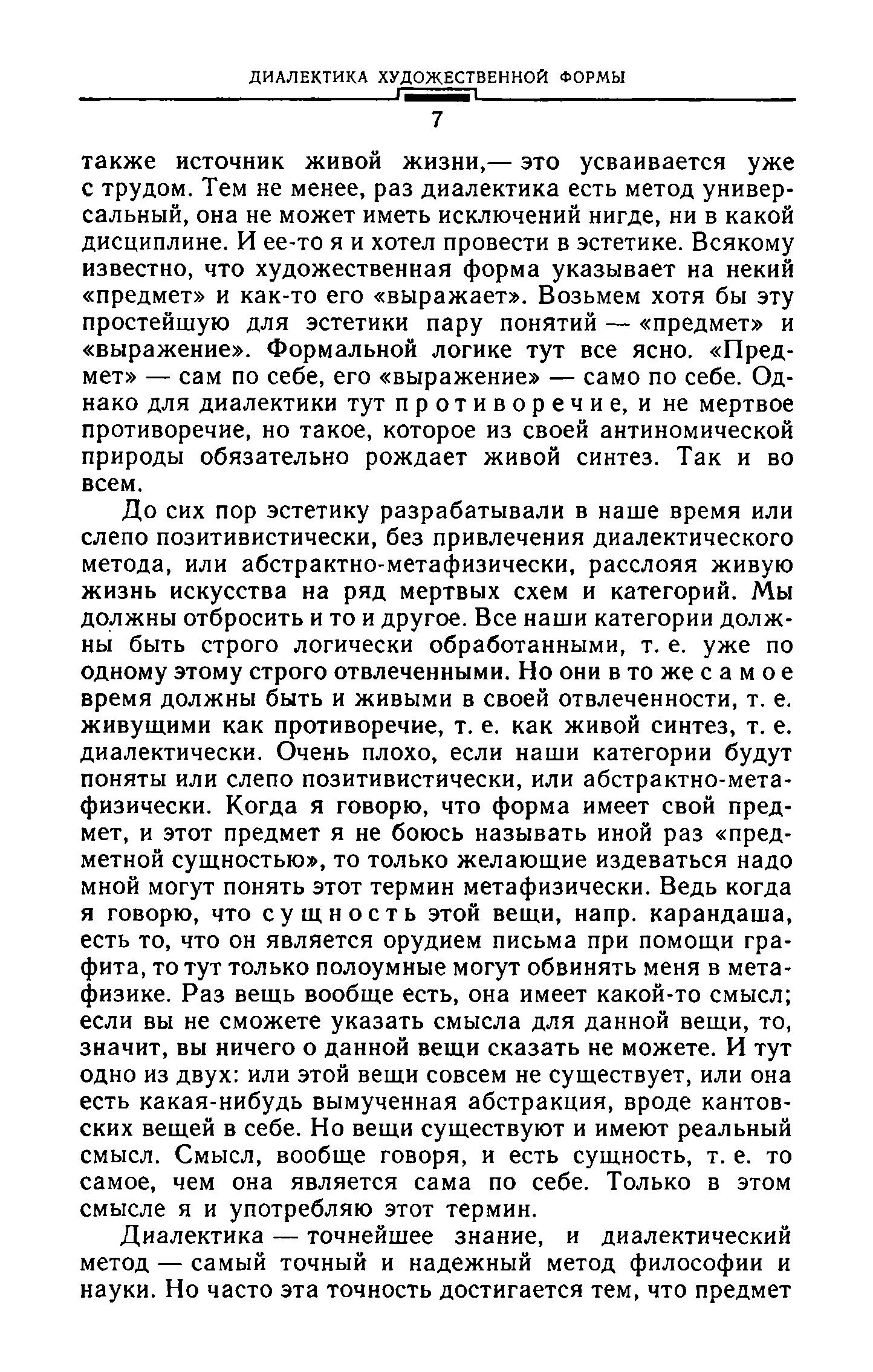 ДИАЛЕКТИКА ХУДОЖЕСТВЕННОЙ ФОРМЫ

7

также источник живой жизни,— это усваивается уже с трудом. Тем не менее, раз диалектика есть метод универсальный, она не может иметь исключений нигде, ни в какой дисциплине. И ее-то я и хотел провести в эстетике. Всякому известно, что художественная форма указывает на некий «предмет» и как-то его «выражает». Возьмем хотя бы эту простейшую для эстетики пару понятий — «предмет» и «выражение». Формальной логике тут все ясно. «Предмет» — сам по себе, его «выражение» — само по себе. Однако для диалектики тут противоречие, и не мертвое противоречие, но такое, которое из своей антиномической природы обязательно рождает живой синтез. Так и во всем.

До сих пор эстетику разрабатывали в наше время или слепо позитивистически, без привлечения диалектического метода, или абстрактно-метафизически, расслояя живую жизнь искусства на ряд мертвых схем и категорий. Мы должны отбросить и то и другое. Все наши категории должны быть строго логически обработанными, т. е. уже по одному этому строго отвлеченными. Но они в то же самое время должны быть и живыми в своей отвлеченности, т. е. живущими как противоречие, т. е. как живой синтез, т. е. диалектически. Очень плохо, если наши категории будут поняты или слепо позитивистически, или абстрактно-метафизически. Когда я говорю, что форма имеет свой предмет, и этот предмет я не боюсь называть иной раз «предметной сущностью», то только желающие издеваться надо мной могут понять этот термин метафизически. Ведь когда я говорю, что сущность этой вещи, напр. карандаша, есть то, что он является орудием письма при помощи графита, то тут только полоумные могут обвинять меня в метафизике. Раз вещь вообще есть, она имеет какой-то смысл; если вы не сможете указать смысла для данной вещи, то, значит, вы ничего о данной вещи сказать не можете. И тут одно из двух: или этой вещи совсем не существует, или она есть какая-нибудь вымученная абстракция, вроде кантовских вещей в себе. Но вещи существуют и имеют реальный смысл. Смысл, вообще говоря, и есть сущность, т. е. то самое, чем она является сама по себе. Только в этом смысле я и употребляю этот термин.

Диалектика — точнейшее знание, и диалектический метод — самый точный и надежный метод философии и науки. Но часто эта точность достигается тем, что предмет